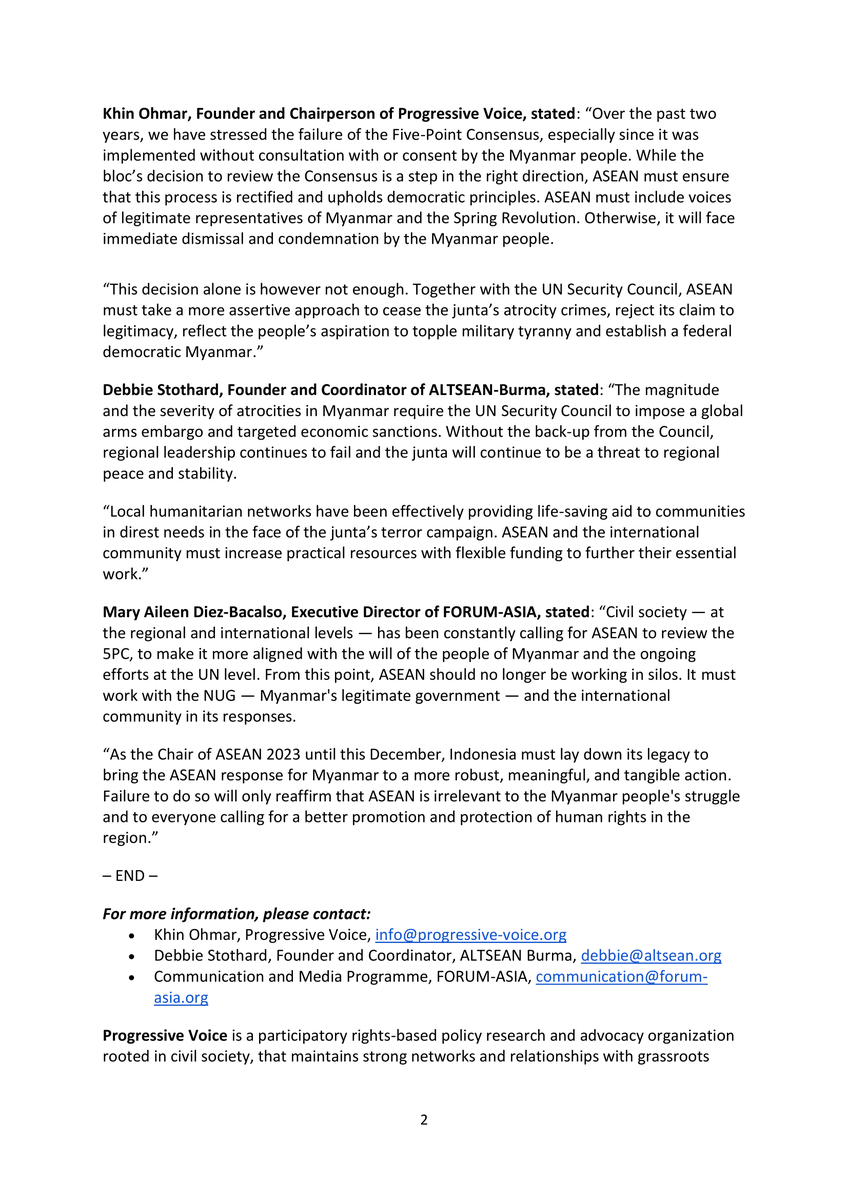 Khin Ohmar, Founder and Chairperson of Progressive Voice, stated: "Over the past two years, we have stressed the failure of the Five-Point Consensus, especially since it was implemented without consultation with or consent by the Myanmar people. While the bloc's decision to review the Consensus is a step in the right direction, ASEAN must ensure that this process is rectified and upholds democratic principles. ASEAN must include voices of legitimate representatives of Myanmar and the Spring Revolution. Otherwise, it will face immediate dismissal and condemnation by the Myanmar people.

"This decision alone is however not enough. Together with the UN Security Council, ASEAN must take a more assertive approach to cease the junta's atrocity crimes, reject its claim to legitimacy, reflect the people's aspiration to topple military tyranny and establish a federal democratic Myanmar."

Debbie Stothard, Founder and Coordinator of ALTSEAN-Burma, stated: "The magnitude and the severity of atrocities in Myanmar require the UN Security Council to impose a global arms embargo and targeted economic sanctions. Without the back-up from the Council, regional leadership continues to fail and the junta will continue to be a threat to regional peace and stability.

"Local humanitarian networks have been effectively providing life-saving aid to communities in direst needs in the face of the junta's terror campaign. ASEAN and the international community must increase practical resources with flexible funding to further their essential work."

Mary Aileen Diez-Bacalso, Executive Director of FORUM-ASIA, stated: "Civil society — at the regional and international levels — has been constantly calling for ASEAN to review the 5PC, to make it more aligned with the will of the people of Myanmar and the ongoing efforts at the UN level. From this point, ASEAN should no longer be working in silos. It must work with the NUG — Myanmar's legitimate government — and the international community in its responses.

"As the Chair of ASEAN 2023 until this December, Indonesia must lay down its legacy to bring the ASEAN response for Myanmar to a more robust, meaningful, and tangible action. Failure to do so will only reaffirm that ASEAN is irrelevant to the Myanmar people's struggle and to everyone calling for a better promotion and protection of human rights in the region."

– END –

For more information, please contact:
• Khin Ohmar, Progressive Voice, info@progressive-voice.org
• Debbie Stothard, Founder and Coordinator, ALTSEAN Burma, debbie@altsean.org
• Communication and Media Programme, FORUM-ASIA, communication@forum-asia.org

Progressive Voice is a participatory rights-based policy research and advocacy organization rooted in civil society, that maintains strong networks and relationships with grassroots

2